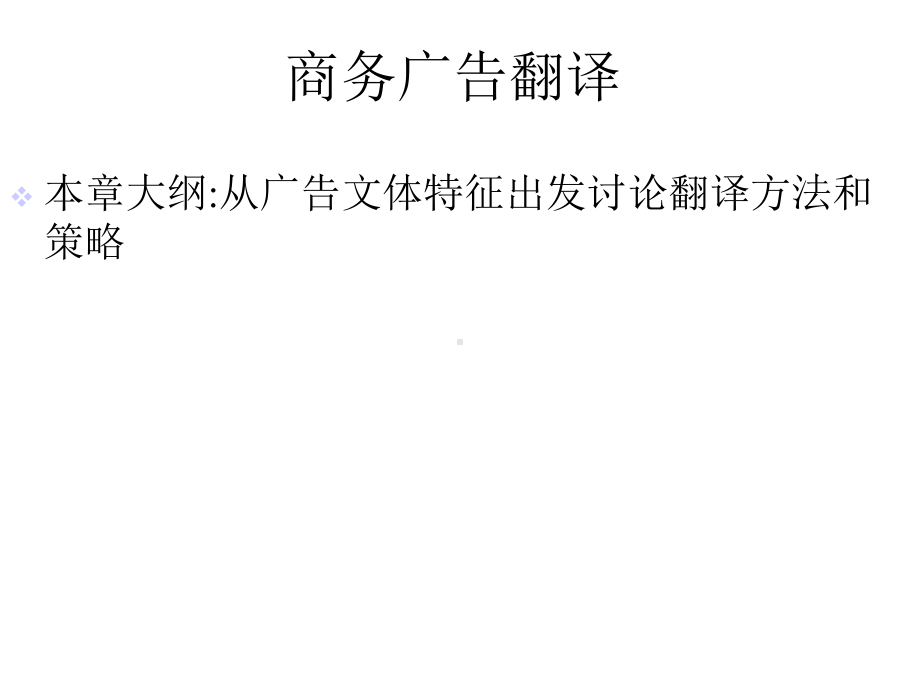 商务广告翻译

本章大纲:从广告文体特征出发讨论翻译方法和策略